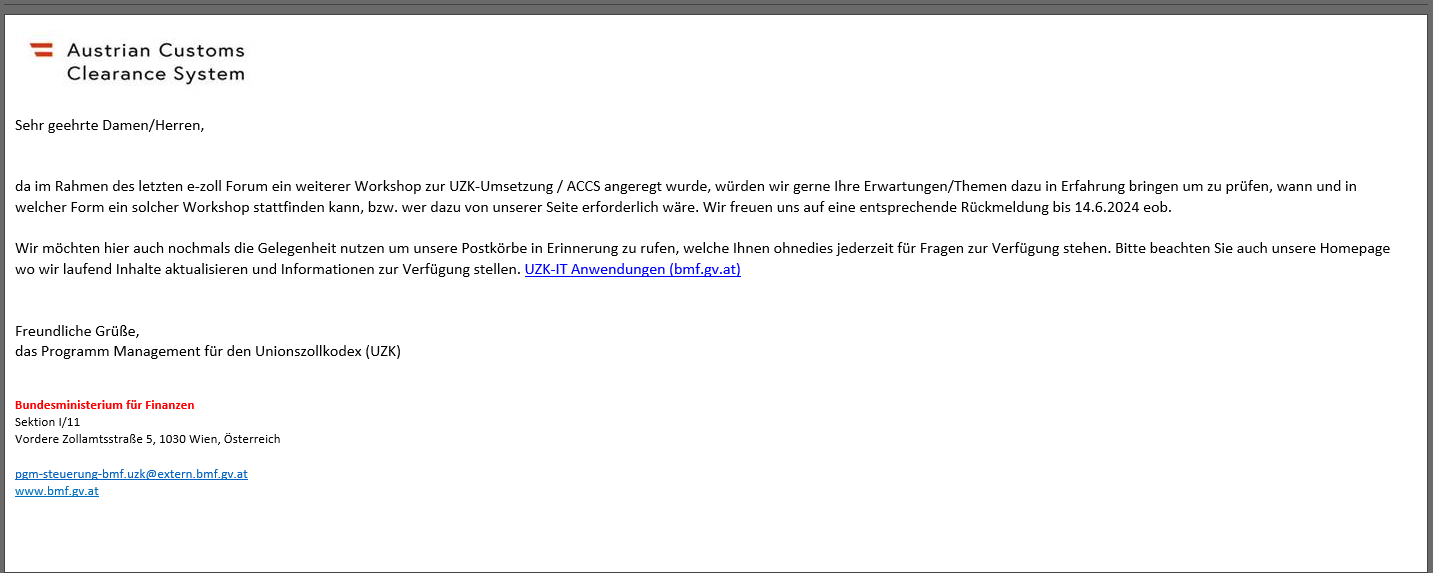 Austrian Customs
Clearance System

Sehr geehrte Damen/Herren,

da im Rahmen des letzten e-zoll Forum ein weiterer Workshop zur UZK-Umsetzung / ACCS angeregt wurde, würden wir gerne Ihre Erwartungen/Themen dazu in Erfahrung bringen um zu prüfen, wann und in welcher Form ein solcher Workshop stattfinden kann, bzw. wer dazu von unserer Seite erforderlich wäre. Wir freuen uns auf eine entsprechende Rückmeldung bis 14.6.2024 eob.

Wir möchten hier auch nochmals die Gelegenheit nutzen um unsere Postkörbe in Erinnerung zu rufen, welche Ihnen ohnedies jederzeit für Fragen zur Verfügung stehen. Bitte beachten Sie auch unsere Homepage wo wir laufend Inhalte aktualisieren und Informationen zur Verfügung stellen. UZK-IT Anwendungen (bmf.gv.at)

Freundliche Grüße,
das Programm Management für den Unionszollkodex (UZK)

Bundesministerium für Finanzen
Sektion I/11
Vordere Zollamtsstraße 5, 1030 Wien, Österreich

pgm-steuerung-bmf.uzk@extern.bmf.gv.at
www.bmf.gv.at